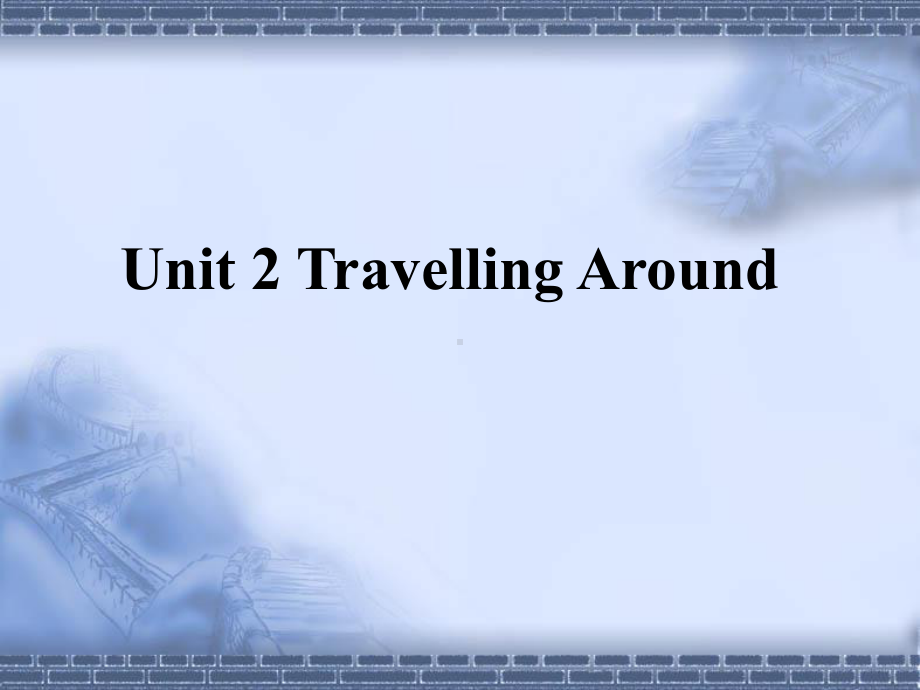 Unit 2 Travelling Around